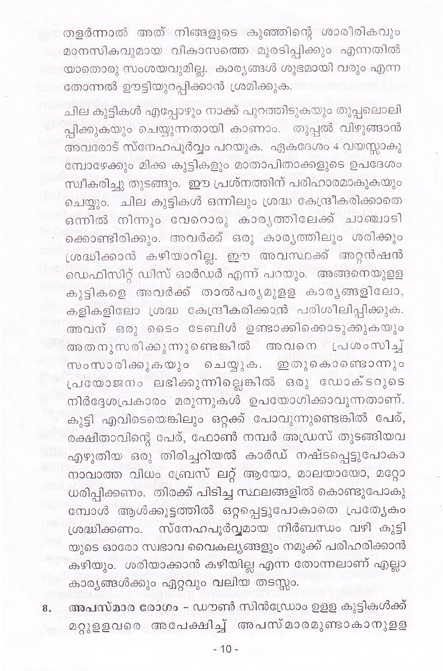 തളർന്നാൽ അത് നിങ്ങളുടെ കുഞ്ഞിന്റെ ശാരീരികവും മാനസികവുമായ വികാസത്തെ മുരടിപ്പിക്കും എന്നതിൽ യാതൊരു സംശയവുമില്ല. കാര്യങ്ങൾ ശുഭമായി വരും എന്ന തോന്നൽ ഊട്ടിയുറപ്പിക്കാൻ ശ്രമിക്കുക.

ചില കുട്ടികൾ എപ്പോഴും നാക്ക് പുറത്തിടുകയും തുപ്പലൊലിപ്പിക്കുകയും ചെയ്യുന്നതായി കാണാം. തുപ്പൽ വിഴുങ്ങാൻ അവരോട് സ്നേഹപൂർവ്വം പറയുക. ഏകദേശം 4 വയസ്സാകുമ്പോഴേക്കും മിക്ക കുട്ടികളും മാതാപിതാക്കളുടെ ഉപദേശം സ്വീകരിച്ചു തുടങ്ങും. ഈ പ്രശ്നത്തിന് പരിഹാരമാകുകയും ചെയ്യും. ചില കുട്ടികൾ ഒന്നിലും ശ്രദ്ധ കേന്ദ്രീകരിക്കാതെ ഒന്നിൽ നിന്നും വേറൊരു കാര്യത്തിലേക്ക് ചാഞ്ചാടിക്കൊണ്ടിരിക്കും. അവർക്ക് ഒരു കാര്യത്തിലും ശരിക്കും ശ്രദ്ധിക്കാൻ കഴിയാറില്ല. ഈ അവസ്ഥക്ക് അറ്റൻഷൻ ഡെഫിസിറ്റ് ഡിസ് ഓർഡർ എന്ന് പറയും. അങ്ങനെയുള്ള കുട്ടികളെ അവർക്ക് താൽപര്യമുള്ള കാര്യങ്ങളിലോ, കളികളിലോ ശ്രദ്ധ കേന്ദ്രീകരിക്കാൻ പരിശീലിപ്പിക്കുക. അവന് ഒരു ടൈം ടേബിൾ ഉണ്ടാക്കിക്കൊടുക്കുകയും അതനുസരിക്കുന്നുണ്ടെങ്കിൽ അവനെ പ്രശംസിച്ച് സംസാരിക്കുകയും ചെയ്യുക. ഇതുകൊണ്ടൊന്നും പ്രയോജനം ലഭിക്കുന്നില്ലെങ്കിൽ ഒരു ഡോക്ടറുടെ നിർദ്ദേശപ്രകാരം മരുന്നുകൾ ഉപയോഗിക്കാവുന്നതാണ്. കുട്ടി എവിടെയെങ്കിലും ഒറ്റക്ക് പോവുന്നുണ്ടെങ്കിൽ പേര്, രക്ഷിതാവിന്റെ പേര്, ഫോൺ നമ്പർ അഡ്രസ് തുടങ്ങിയവ എഴുതിയ ഒരു തിരിച്ചറിയൽ കാർഡ് നഷ്ടപ്പെട്ടുപോകാനാവാത്ത വിധം ബ്രേസ് ലറ്റ് ആയോ, മാലയായോ, മറ്റോ ധരിപ്പിക്കണം. തിരക്ക് പിടിച്ച സ്ഥലങ്ങളിൽ കൊണ്ടുപോകുമ്പോൾ ആൾക്കൂട്ടത്തിൽ ഒറ്റപ്പെട്ടുപോകാതെ പ്രത്യേകം ശ്രദ്ധിക്കണം. സ്നേഹപൂർവ്വമായ നിർബന്ധം വഴി കുട്ടിയുടെ ഓരോ സ്വഭാവ വൈകല്യങ്ങളും നമുക്ക് പരിഹരിക്കാൻ കഴിയും. ശരിയാക്കാൻ കഴിയില്ല എന്ന തോന്നലാണ് എല്ലാ കാര്യങ്ങൾക്കും ഏറ്റവും വലിയ തടസ്സം.

8. അപസ്മാര രോഗം - ഡൗൺ സിൻഡ്രോം ഉള്ള കുട്ടികൾക്ക് മറ്റുള്ളവരെ അപേക്ഷിച്ച് അപസ്മാരമുണ്ടാകാനുള്ള

- 10 -